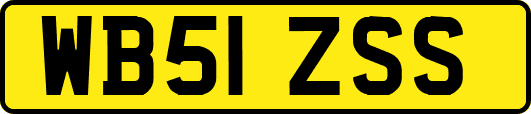 WB51 ZSS